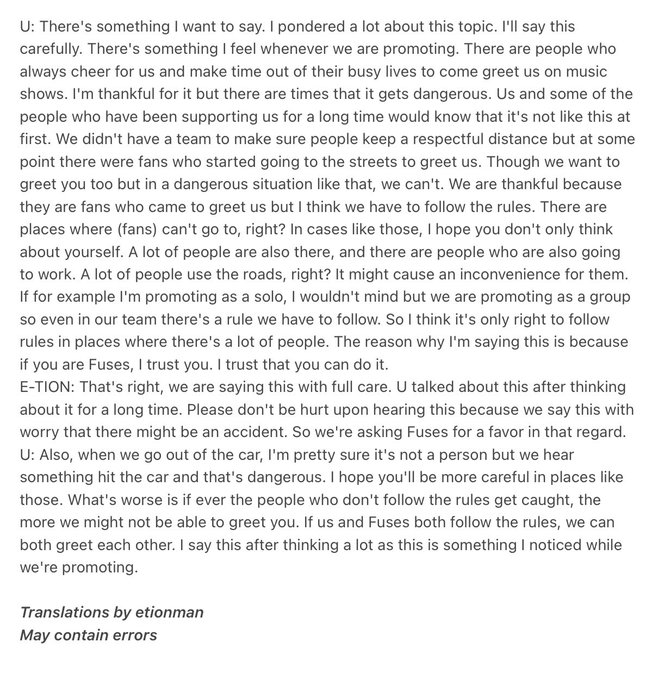 U: There's something I want to say. I pondered a lot about this topic. I'll say this carefully. There's something I feel whenever we are promoting. There are people who always cheer for us and make time out of their busy lives to come greet us on music shows. I'm thankful for it but there are times that it gets dangerous. Us and some of the people who have been supporting us for a long time would know that it's not like this at first. We didn't have a team to make sure people keep a respectful distance but at some point there were fans who started going to the streets to greet us. Though we want to greet you too but in a dangerous situation like that, we can't. We are thankful because they are fans who came to greet us but I think we have to follow the rules. There are places where (fans) can't go to, right? In cases like those, I hope you don't only think about yourself. A lot of people are also there, and there are people who are also going to work. A lot of people use the roads, right? It might cause an inconvenience for them. If for example I'm promoting as a solo, I wouldn't mind but we are promoting as a group so even in our team there's a rule we have to follow. So I think it's only right to follow rules in places where there's a lot of people. The reason why I'm saying this is because if you are Fuses, I trust you. I trust that you can do it.
E-TION: That's right, we are saying this with full care. U talked about this after thinking about it for a long time. Please don't be hurt upon hearing this because we say this with worry that there might be an accident. So we're asking Fuses for a favor in that regard.
U: Also, when we go out of the car, I'm pretty sure it's not a person but we hear something hit the car and that's dangerous. I hope you'll be more careful in places like those. What's worse is if ever the people who don't follow the rules get caught, the more we might not be able to greet you. If us and Fuses both follow the rules, we can both greet each other. I say this after thinking a lot as this is something I noticed while we're promoting.

Translations by etionman
May contain errors